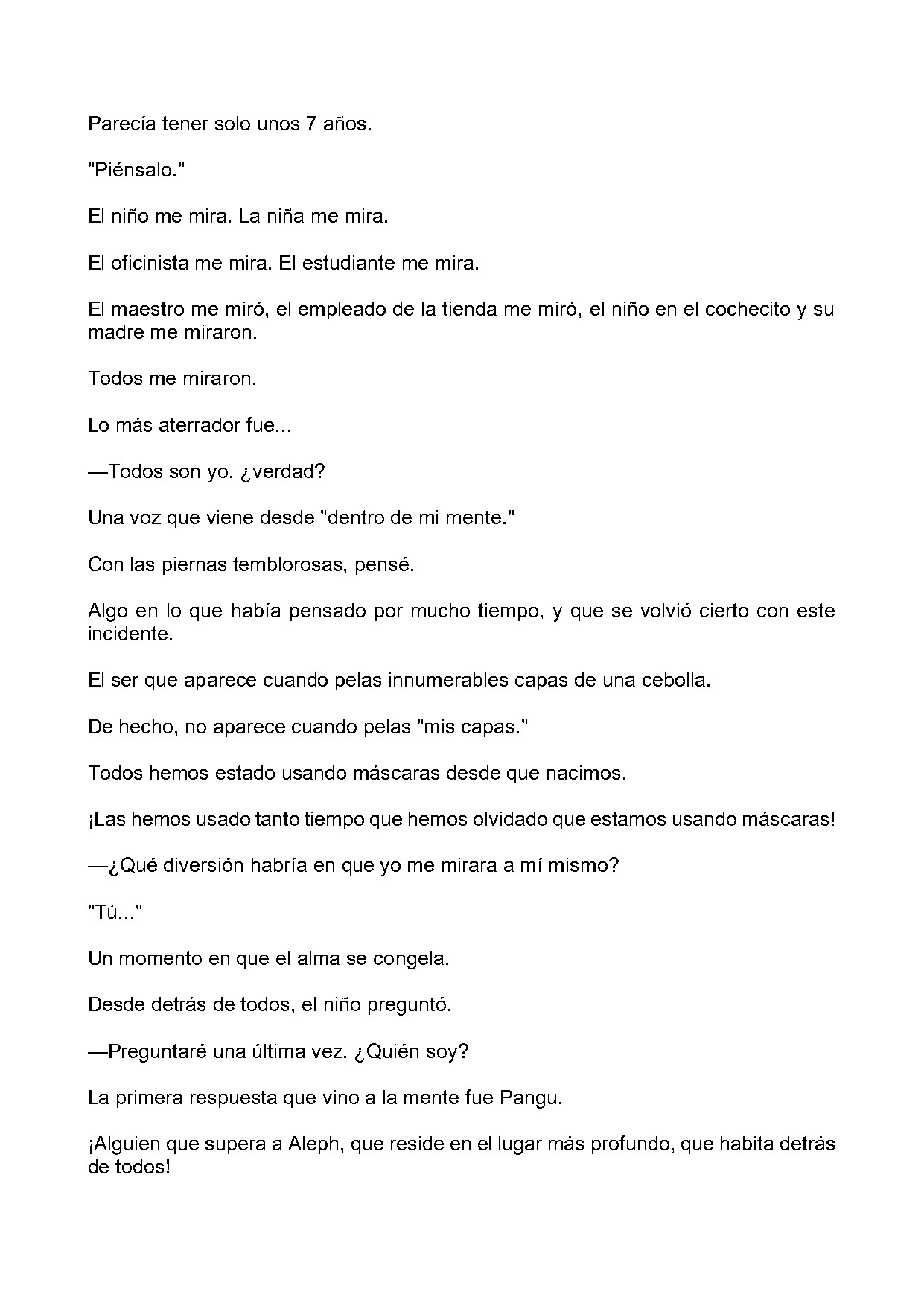 Parecía tener solo unos 7 años.

"Piénsalo."

El niño me mira. La niña me mira.

El oficinista me mira. El estudiante me mira.

El maestro me miró, el empleado de la tienda me miró, el niño en el cochecito y su madre me miraron.

Todos me miraron.

Lo más aterrador fue...

—Todos son yo, ¿verdad?

Una voz que viene desde "dentro de mi mente."

Con las piernas temblorosas, pensé.

Algo en lo que había pensado por mucho tiempo, y que se volvió cierto con este incidente.

El ser que aparece cuando pelas innumerables capas de una cebolla.

De hecho, no aparece cuando pelas "mis capas."

Todos hemos estado usando máscaras desde que nacimos.

¡Las hemos usado tanto tiempo que hemos olvidado que estamos usando máscaras!

—¿Qué diversión habría en que yo me mirara a mí mismo?

"Tú..."

Un momento en que el alma se congela.

Desde detrás de todos, el niño preguntó.

—Preguntaré una última vez. ¿Quién soy?

La primera respuesta que vino a la mente fue Pangu.

¡Alguien que supera a Aleph, que reside en el lugar más profundo, que habita detrás de todos!